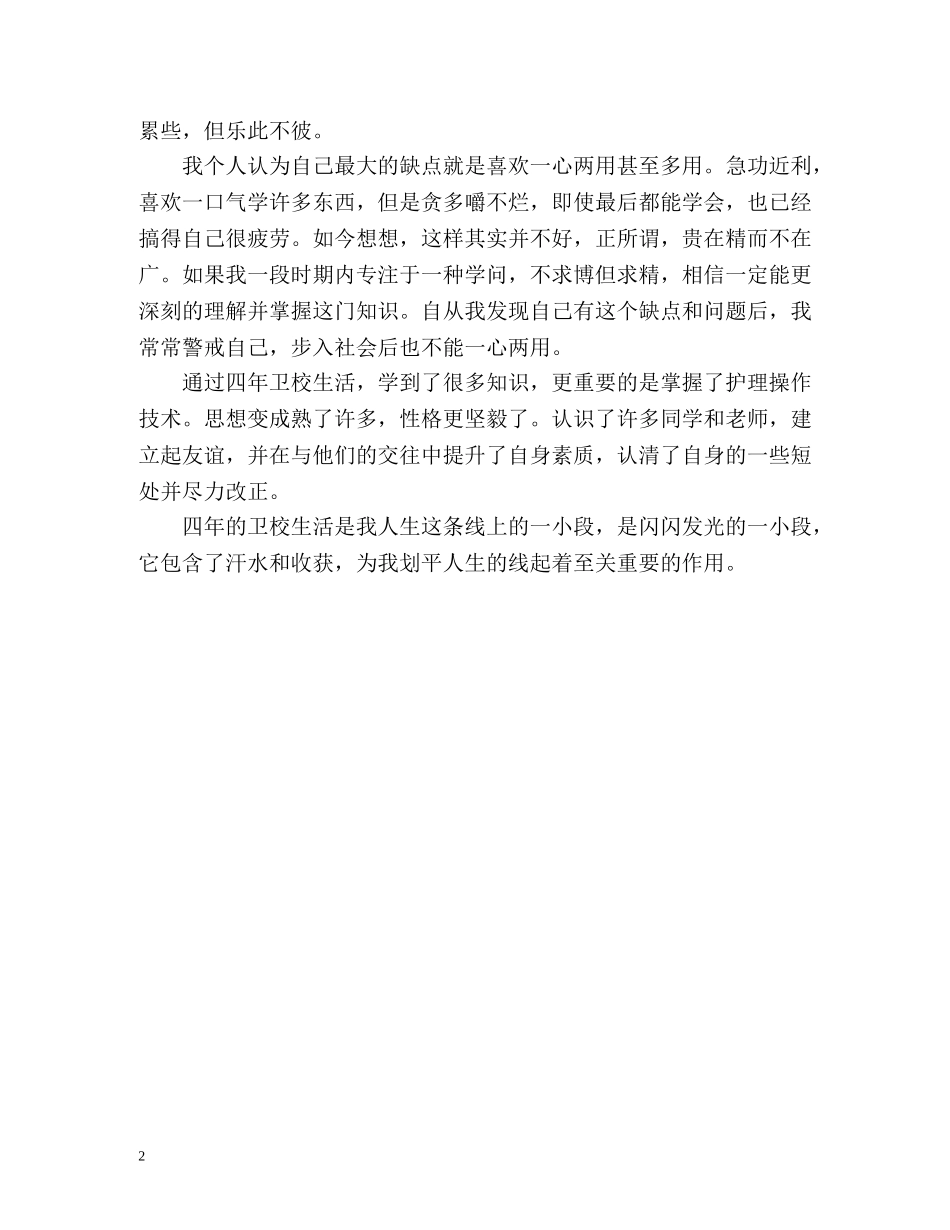 累些，但乐此不彼。

我个人认为自己最大的缺点就是喜欢一心两用甚至多用。急功近利，喜欢一口气学许多东西，但是贪多嚼不烂，即使最后都能学会，也已经搞得自己很疲劳。如今想想，这样其实并不好，正所谓，贵在精而不在广。如果我一段时期内专注于一种学问，不求博但求精，相信一定能更深刻的理解并掌握这门知识。自从我发现自己有这个缺点和问题后，我常常警戒自己，步入社会后也不能一心两用。

通过四年卫校生活，学到了很多知识，更重要的是掌握了护理操作技术。思想变成熟了许多，性格更坚毅了。认识了许多同学和老师，建立起友谊，并在与他们的交往中提升了自身素质，认清了自身的一些短处并尽力改正。

四年的卫校生活是我人生这条线上的一小段，是闪闪发光的一小段，它包含了汗水和收获，为我划平人生的线起着至关重要的作用。

2